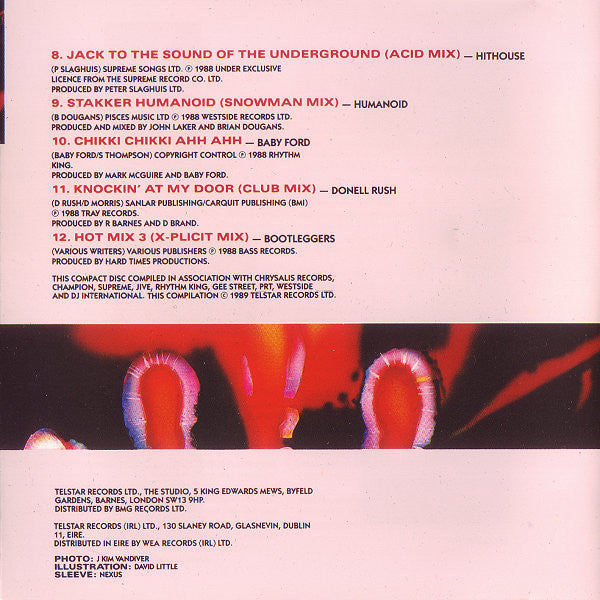 8. JACK TO THE SOUND OF THE UNDERGROUND (ACID MIX) — HITHOUSE

(P SLAGHUIS) SUPREME SONGS LTD. ℗ 1988 UNDER EXCLUSIVE LICENCE FROM THE SUPREME RECORD CO. LTD.
PRODUCED BY PETER SLAGHUIS LTD.

9. STAKKER HUMANOID (SNOWMAN MIX) — HUMANOID

(B DOUGANS) PISCES MUSIC LTD ℗ 1988 WESTSIDE RECORDS LTD.
PRODUCED AND MIXED BY JOHN LAKER AND BRIAN DOUGANS.

10. CHIKKI CHIKKI AHH AHH — BABY FORD

(BABY FORD/S THOMPSON) COPYRIGHT CONTROL ℗ 1988 RHYTHM KING.
PRODUCED BY MARK MCGUIRE AND BABY FORD.

11. KNOCKIN' AT MY DOOR (CLUB MIX) — DONELL RUSH

(D RUSH/D MORRIS) SANLAR PUBLISHING/CARQUIT PUBLISHING (BMI)
℗ 1988 TRAY RECORDS.
PRODUCED BY R BARNES AND D BRAND.

12. HOT MIX 3 (X-PLICIT MIX) — BOOTLEGGERS

(VARIOUS WRITERS) VARIOUS PUBLISHERS ℗ 1988 BASS RECORDS.
PRODUCED BY HARD TIMES PRODUCTIONS.

THIS COMPACT DISC COMPILED IN ASSOCIATION WITH CHRYSALIS RECORDS, CHAMPION, SUPREME, JIVE, RHYTHM KING, GEE STREET, PRT, WESTSIDE AND DJ INTERNATIONAL. THIS COMPILATION © 1989 TELSTAR RECORDS LTD.

TELSTAR RECORDS LTD., THE STUDIO, 5 KING EDWARDS MEWS, BYFELD GARDENS, BARNES, LONDON SW13 9HP.
DISTRIBUTED BY BMG RECORDS LTD.

TELSTAR RECORDS (IRL) LTD., 130 SLANEY ROAD, GLASNEVIN, DUBLIN 11, EIRE.
DISTRIBUTED IN EIRE BY WEA RECORDS (IRL) LTD.

PHOTO: J KIM VANDIVER
ILLUSTRATION: DAVID LITTLE
SLEEVE: NEXUS